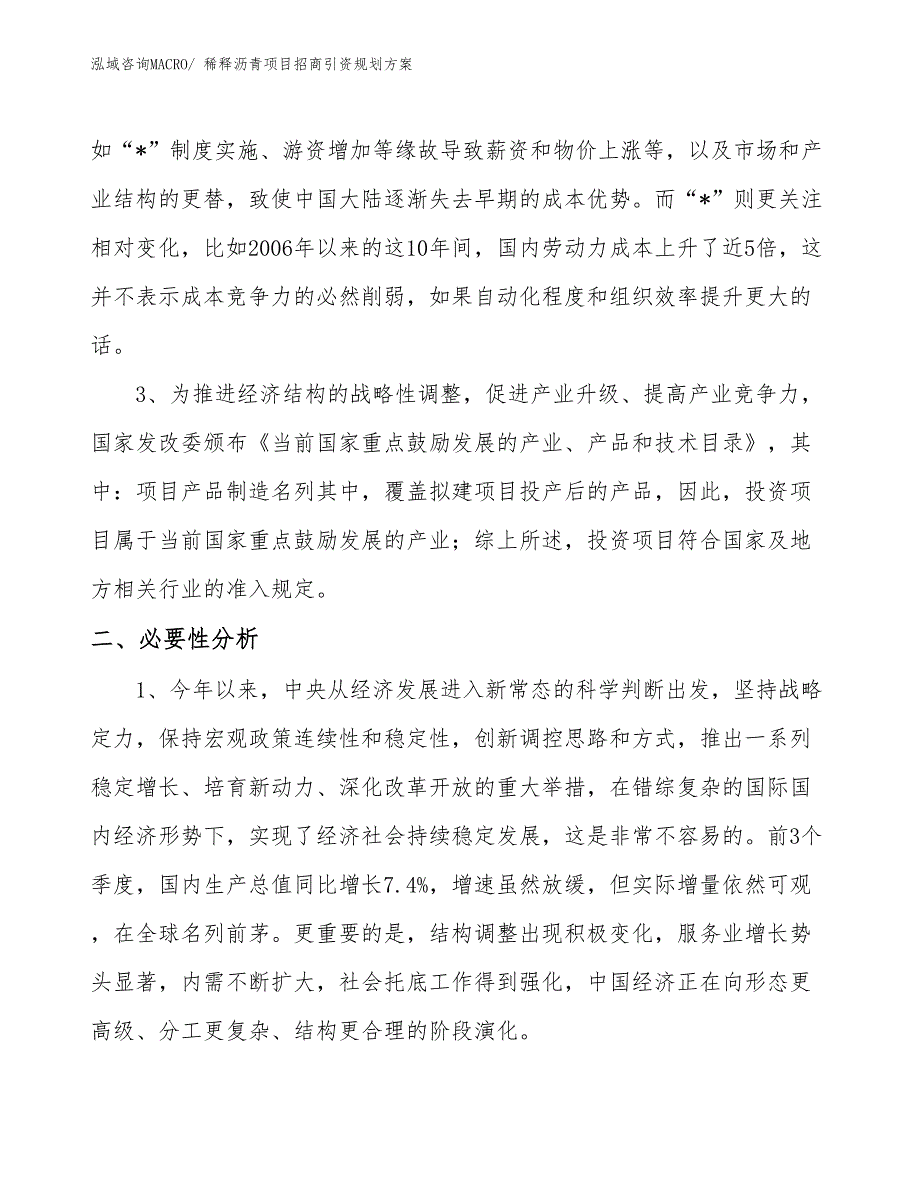 泓域咨询MACRO/ 稀释沥青项目招商引资规划方案

如“*”制度实施、游资增加等缘故导致薪资和物价上涨等，以及市场和产业结构的更替，致使中国大陆逐渐失去早期的成本优势。而“*”则更关注相对变化，比如2006年以来的这10年间，国内劳动力成本上升了近5倍，这并不表示成本竞争力的必然削弱，如果自动化程度和组织效率提升更大的话。

3、为推进经济结构的战略性调整，促进产业升级、提高产业竞争力，国家发改委颁布《当前国家重点鼓励发展的产业、产品和技术目录》，其中：项目产品制造名列其中，覆盖拟建项目投产后的产品，因此，投资项目属于当前国家重点鼓励发展的产业；综上所述，投资项目符合国家及地方相关行业的准入规定。

二、必要性分析

1、今年以来，中央从经济发展进入新常态的科学判断出发，坚持战略定力，保持宏观政策连续性和稳定性，创新调控思路和方式，推出一系列稳定增长、培育新动力、深化改革开放的重大举措，在错综复杂的国际国内经济形势下，实现了经济社会持续稳定发展，这是非常不容易的。前3个季度，国内生产总值同比增长7.4%，增速虽然放缓，但实际增量依然可观，在全球名列前茅。更重要的是，结构调整出现积极变化，服务业增长势头显著，内需不断扩大，社会托底工作得到强化，中国经济正在向形态更高级、分工更复杂、结构更合理的阶段演化。